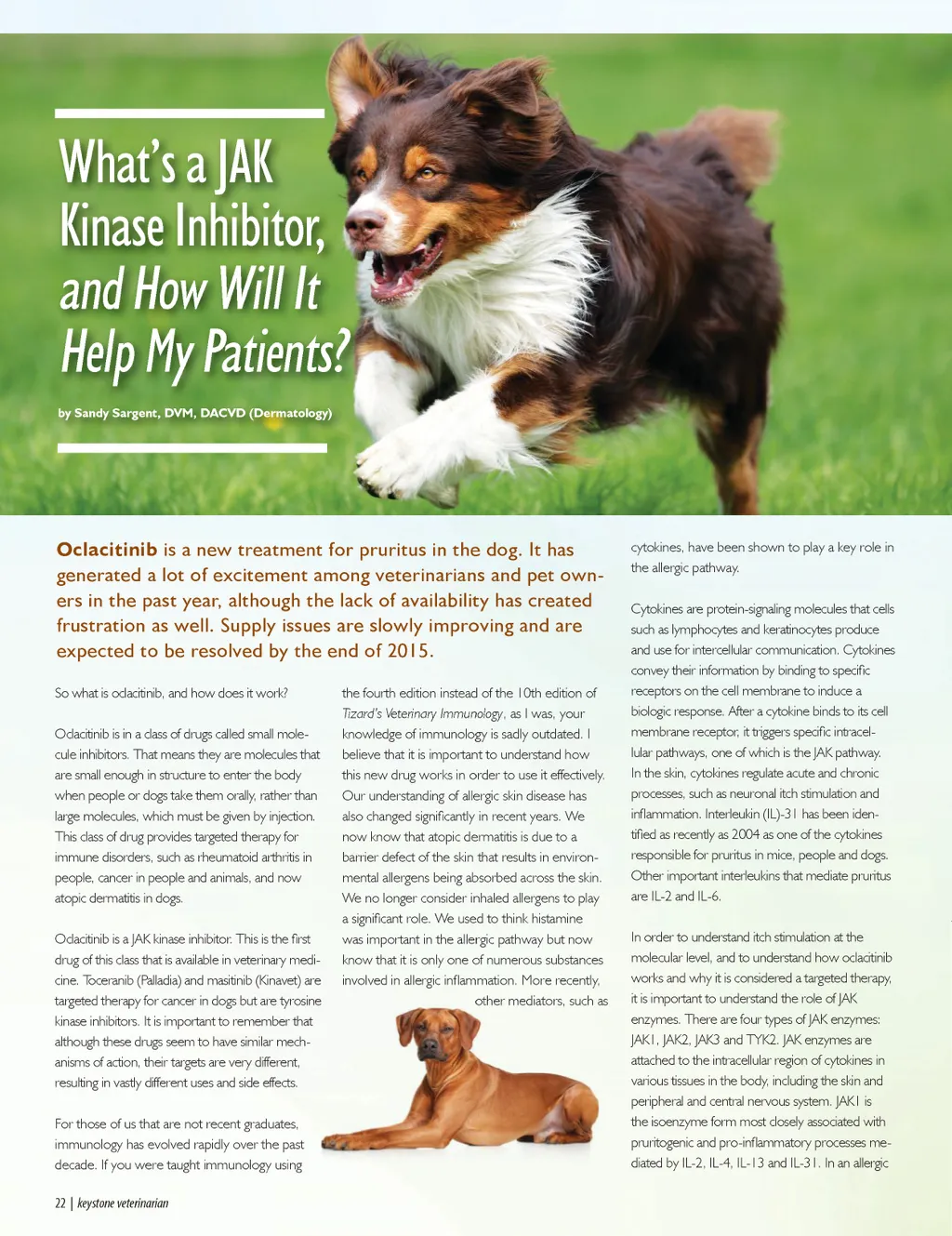 What's a JAK Kinase Inhibitor, and How Will It Help My Patients?

by Sandy Sargent, DVM, DACVD (Dermatology)

Oclacitinib is a new treatment for pruritus in the dog. It has generated a lot of excitement among veterinarians and pet owners in the past year, although the lack of availability has created frustration as well. Supply issues are slowly improving and are expected to be resolved by the end of 2015.

So what is oclacitinib, and how does it work?

Oclacitinib is in a class of drugs called small molecule inhibitors. That means they are molecules that are small enough in structure to enter the body when people or dogs take them orally, rather than large molecules, which must be given by injection. This class of drug provides targeted therapy for immune disorders, such as rheumatoid arthritis in people, cancer in people and animals, and now atopic dermatitis in dogs.

Oclacitinib is a JAK kinase inhibitor. This is the first drug of this class that is available in veterinary medicine. Toceranib (Palladia) and masitinib (Kinavet) are targeted therapy for cancer in dogs but are tyrosine kinase inhibitors. It is important to remember that although these drugs seem to have similar mechanisms of action, their targets are very different, resulting in vastly different uses and side effects.

For those of us that are not recent graduates, immunology has evolved rapidly over the past decade. If you were taught immunology using the fourth edition instead of the 10th edition of Tizard's Veterinary Immunology, as I was, your knowledge of immunology is sadly outdated. I believe that it is important to understand how this new drug works in order to use it effectively. Our understanding of allergic skin disease has also changed significantly in recent years. We now know that atopic dermatitis is due to a barrier defect of the skin that results in environmental allergens being absorbed across the skin. We no longer consider inhaled allergens to play a significant role. We used to think histamine was important in the allergic pathway but now know that it is only one of numerous substances involved in allergic inflammation. More recently, other mediators, such as cytokines, have been shown to play a key role in the allergic pathway.

Cytokines are protein-signaling molecules that cells such as lymphocytes and keratinocytes produce and use for intercellular communication. Cytokines convey their information by binding to specific receptors on the cell membrane to induce a biologic response. After a cytokine binds to its cell membrane receptor, it triggers specific intracellular pathways, one of which is the JAK pathway. In the skin, cytokines regulate acute and chronic processes, such as neuronal itch stimulation and inflammation. Interleukin (IL)-31 has been identified as recently as 2004 as one of the cytokines responsible for pruritus in mice, people and dogs. Other important interleukins that mediate pruritus are IL-2 and IL-6.

In order to understand itch stimulation at the molecular level, and to understand how oclacitinib works and why it is considered a targeted therapy, it is important to understand the role of JAK enzymes. There are four types of JAK enzymes: JAK1, JAK2, JAK3 and TYK2. JAK enzymes are attached to the intracellular region of cytokines in various tissues in the body, including the skin and peripheral and central nervous system. JAK1 is the isoenzyme form most closely associated with pruritogenic and pro-inflammatory processes mediated by IL-2, IL-4, IL-13 and IL-31. In an allergic

22 | keystone veterinarian